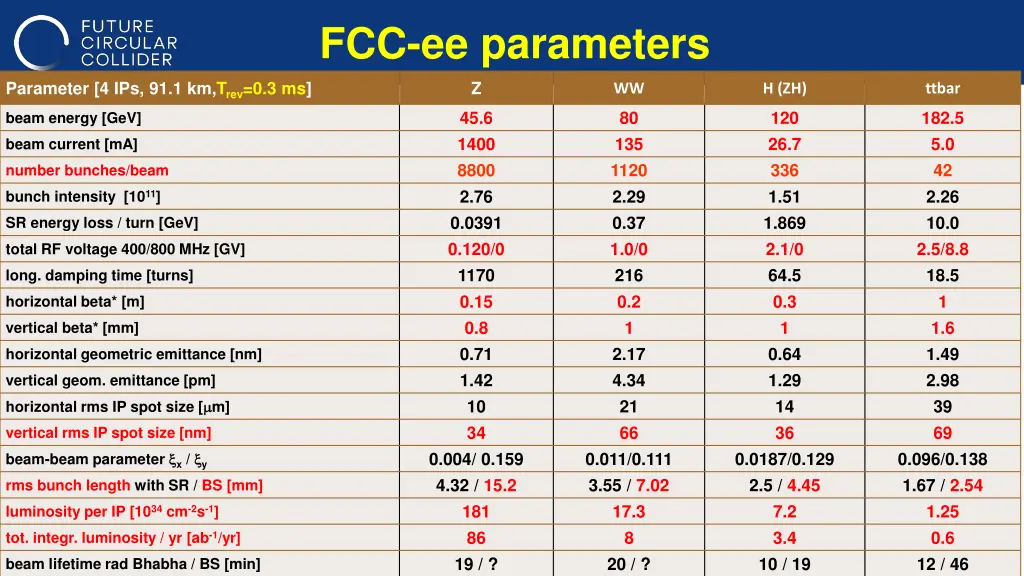 FUTURE CIRCULAR COLLIDER

FCC-ee parameters

| Parameter [4 IPs, 91.1 km,$T_{rev}$=0.3 ms] | Z | WW | H (ZH) | ttbar |
|---|---|---|---|---|
| beam energy [GeV] | 45.6 | 80 | 120 | 182.5 |
| beam current [mA] | 1400 | 135 | 26.7 | 5.0 |
| number bunches/beam | 8800 | 1120 | 336 | 42 |
| bunch intensity [$10^{11}$] | 2.76 | 2.29 | 1.51 | 2.26 |
| SR energy loss / turn [GeV] | 0.0391 | 0.37 | 1.869 | 10.0 |
| total RF voltage 400/800 MHz [GV] | 0.120/0 | 1.0/0 | 2.1/0 | 2.5/8.8 |
| long. damping time [turns] | 1170 | 216 | 64.5 | 18.5 |
| horizontal beta* [m] | 0.15 | 0.2 | 0.3 | 1 |
| vertical beta* [mm] | 0.8 | 1 | 1 | 1.6 |
| horizontal geometric emittance [nm] | 0.71 | 2.17 | 0.64 | 1.49 |
| vertical geom. emittance [pm] | 1.42 | 4.34 | 1.29 | 2.98 |
| horizontal rms IP spot size [$\mu$m] | 10 | 21 | 14 | 39 |
| vertical rms IP spot size [nm] | 34 | 66 | 36 | 69 |
| beam-beam parameter $\xi_x$ / $\xi_y$ | 0.004/ 0.159 | 0.011/0.111 | 0.0187/0.129 | 0.096/0.138 |
| rms bunch length with SR / BS [mm] | 4.32 / 15.2 | 3.55 / 7.02 | 2.5 / 4.45 | 1.67 / 2.54 |
| luminosity per IP [$10^{34}$ cm$^{-2}$s$^{-1}$] | 181 | 17.3 | 7.2 | 1.25 |
| tot. integr. luminosity / yr [ab$^{-1}$/yr] | 86 | 8 | 3.4 | 0.6 |
| beam lifetime rad Bhabha / BS [min] | 19 / ? | 20 / ? | 10 / 19 | 12 / 46 |